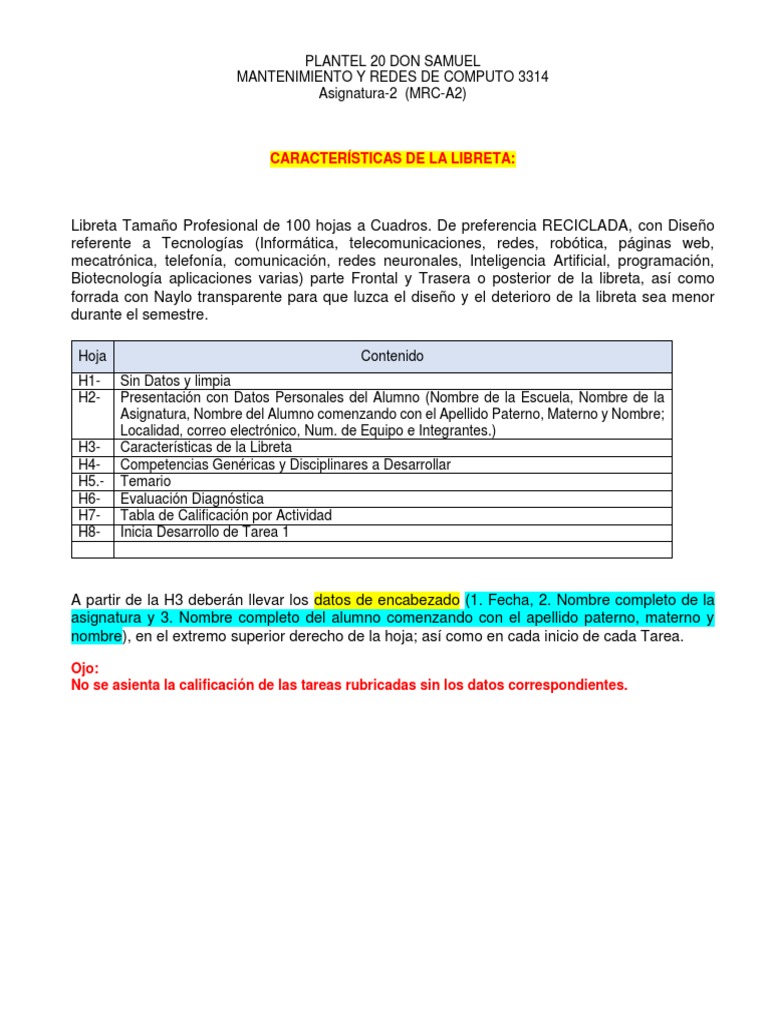 PLANTEL 20 DON SAMUEL
MANTENIMIENTO Y REDES DE COMPUTO 3314
Asignatura-2 (MRC-A2)

CARACTERÍSTICAS DE LA LIBRETA:

Libreta Tamaño Profesional de 100 hojas a Cuadros. De preferencia RECICLADA, con Diseño referente a Tecnologías (Informática, telecomunicaciones, redes, robótica, páginas web, mecatrónica, telefonía, comunicación, redes neuronales, Inteligencia Artificial, programación, Biotecnología aplicaciones varias) parte Frontal y Trasera o posterior de la libreta, así como forrada con Naylo transparente para que luzca el diseño y el deterioro de la libreta sea menor durante el semestre.

| Hoja | Contenido |
|---|---|
| H1- | Sin Datos y limpia |
| H2- | Presentación con Datos Personales del Alumno (Nombre de la Escuela, Nombre de la Asignatura, Nombre del Alumno comenzando con el Apellido Paterno, Materno y Nombre; Localidad, correo electrónico, Num. de Equipo e Integrantes.) |
| H3- | Características de la Libreta |
| H4- | Competencias Genéricas y Disciplinares a Desarrollar |
| H5.- | Temario |
| H6- | Evaluación Diagnóstica |
| H7- | Tabla de Calificación por Actividad |
| H8- | Inicia Desarrollo de Tarea 1 |
| | |

A partir de la H3 deberán llevar los datos de encabezado (1. Fecha, 2. Nombre completo de la asignatura y 3. Nombre completo del alumno comenzando con el apellido paterno, materno y nombre), en el extremo superior derecho de la hoja; así como en cada inicio de cada Tarea.

Ojo:
No se asienta la calificación de las tareas rubricadas sin los datos correspondientes.